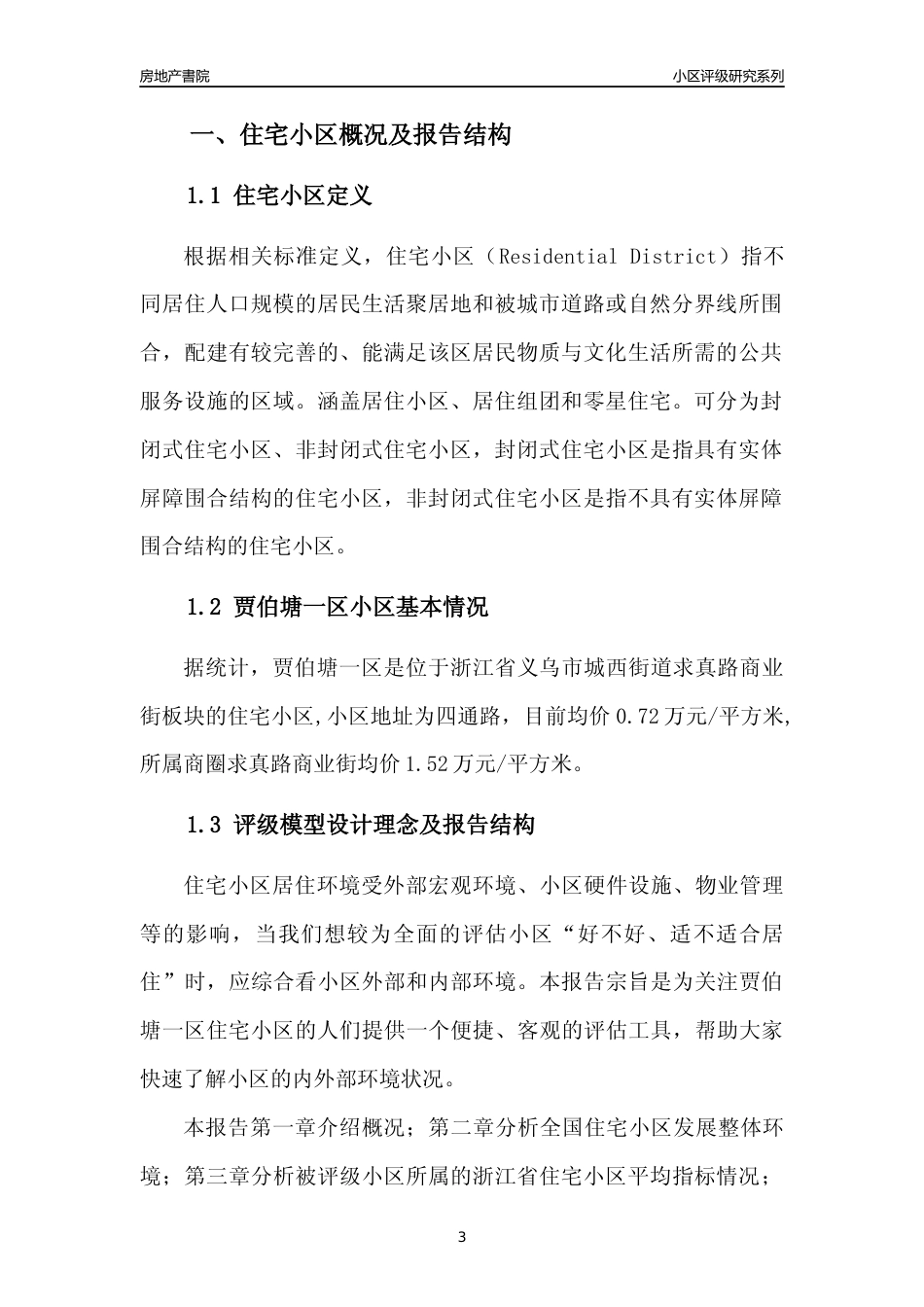 房地产書院

小区评级研究系列

一、住宅小区概况及报告结构

1.1 住宅小区定义

根据相关标准定义，住宅小区（Residential District）指不同居住人口规模的居民生活聚居地和被城市道路或自然分界线所围合，配建有较完善的、能满足该区居民物质与文化生活所需的公共服务设施的区域。涵盖居住小区、居住组团和零星住宅。可分为封闭式住宅小区、非封闭式住宅小区，封闭式住宅小区是指具有实体屏障围合结构的住宅小区，非封闭式住宅小区是指不具有实体屏障围合结构的住宅小区。

1.2 贾伯塘一区小区基本情况

据统计，贾伯塘一区是位于浙江省义乌市城西街道求真路商业街板块的住宅小区,小区地址为四通路，目前均价 0.72 万元/平方米,所属商圈求真路商业街均价 1.52 万元/平方米。

1.3 评级模型设计理念及报告结构

住宅小区居住环境受外部宏观环境、小区硬件设施、物业管理等的影响，当我们想较为全面的评估小区“好不好、适不适合居住”时，应综合看小区外部和内部环境。本报告宗旨是为关注贾伯塘一区住宅小区的人们提供一个便捷、客观的评估工具，帮助大家快速了解小区的内外部环境状况。

本报告第一章介绍概况；第二章分析全国住宅小区发展整体环境；第三章分析被评级小区所属的浙江省住宅小区平均指标情况；

3